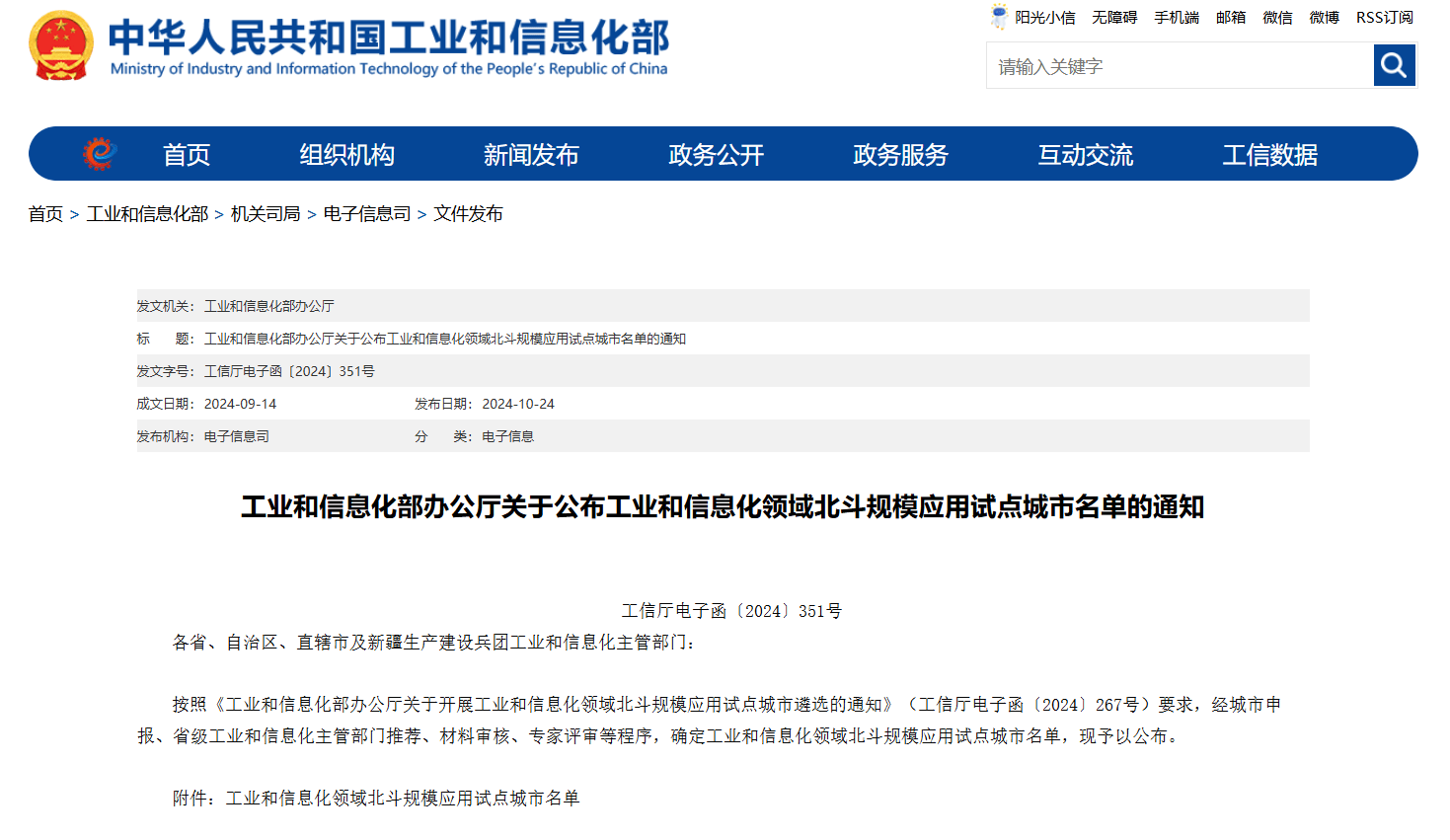 中华人民共和国工业和信息化部
Ministry of Industry and Information Technology of the People's Republic of China

阳光小信 无障碍 手机端 邮箱 微信 微博 RSS订阅

请输入关键字

首页 组织机构 新闻发布 政务公开 政务服务 互动交流 工信数据

首页 > 工业和信息化部 > 机关司局 > 电子信息司 > 文件发布

发文机关：工业和信息化部办公厅

标　题：工业和信息化部办公厅关于公布工业和信息化领域北斗规模应用试点城市名单的通知

发文字号：工信厅电子函〔2024〕351号

成文日期：2024-09-14 发布日期：2024-10-24

发布机构：电子信息司 分　类：电子信息

工业和信息化部办公厅关于公布工业和信息化领域北斗规模应用试点城市名单的通知

工信厅电子函〔2024〕351号

各省、自治区、直辖市及新疆生产建设兵团工业和信息化主管部门：

按照《工业和信息化部办公厅关于开展工业和信息化领域北斗规模应用试点城市遴选的通知》（工信厅电子函〔2024〕267号）要求，经城市申报、省级工业和信息化主管部门推荐、材料审核、专家评审等程序，确定工业和信息化领域北斗规模应用试点城市名单，现予以公布。

附件：工业和信息化领域北斗规模应用试点城市名单